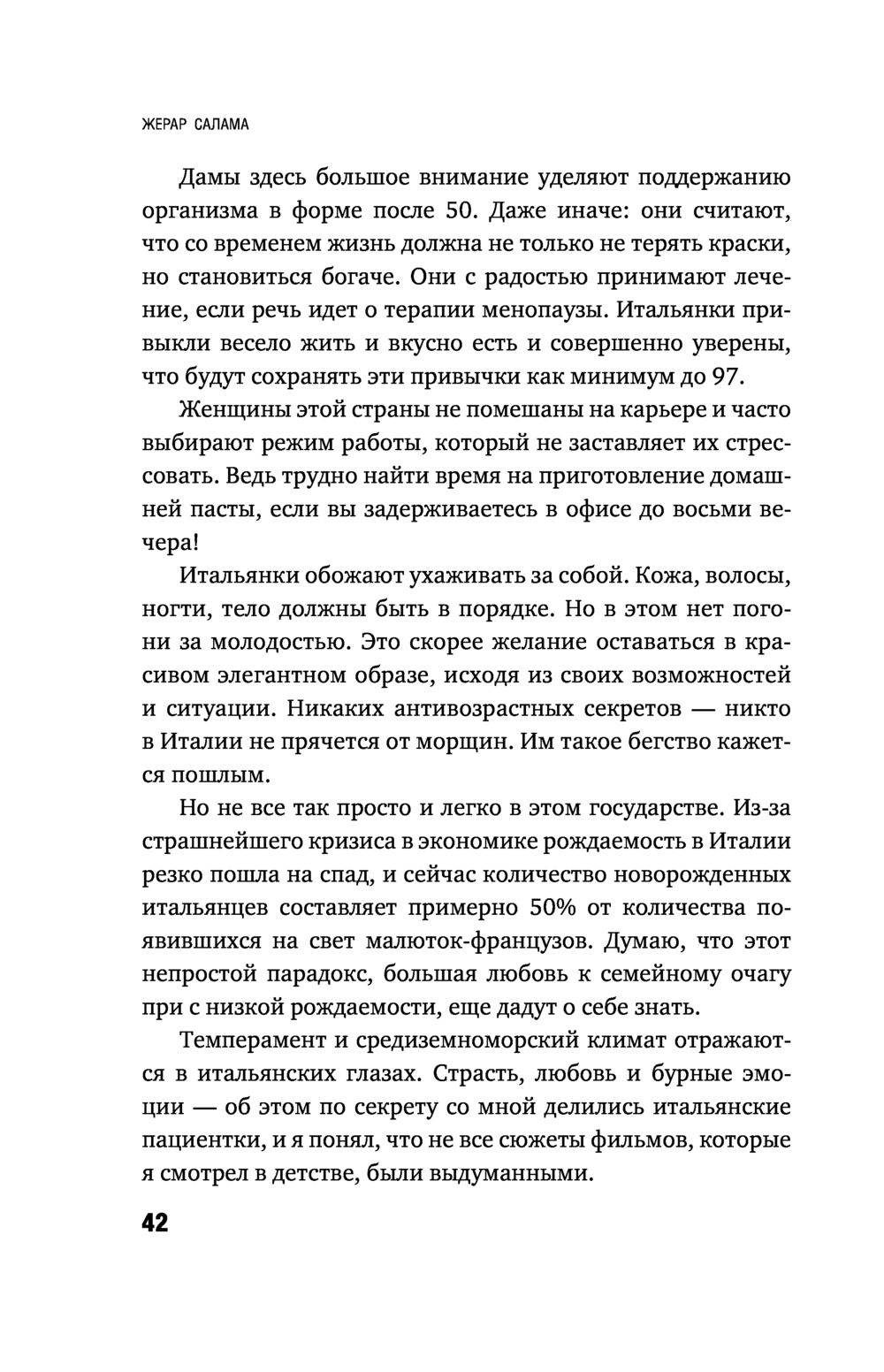 ЖЕРАР САЛАМА

Дамы здесь большое внимание уделяют поддержанию организма в форме после 50. Даже иначе: они считают, что со временем жизнь должна не только не терять краски, но становиться богаче. Они с радостью принимают лечение, если речь идет о терапии менопаузы. Итальянки привыкли весело жить и вкусно есть и совершенно уверены, что будут сохранять эти привычки как минимум до 97.

Женщины этой страны не помешаны на карьере и часто выбирают режим работы, который не заставляет их стрессовать. Ведь трудно найти время на приготовление домашней пасты, если вы задерживаетесь в офисе до восьми вечера!

Итальянки обожают ухаживать за собой. Кожа, волосы, ногти, тело должны быть в порядке. Но в этом нет погони за молодостью. Это скорее желание оставаться в красивом элегантном образе, исходя из своих возможностей и ситуации. Никаких антивозрастных секретов — никто в Италии не прячется от морщин. Им такое бегство кажется пошлым.

Но не все так просто и легко в этом государстве. Из-за страшнейшего кризиса в экономике рождаемость в Италии резко пошла на спад, и сейчас количество новорожденных итальянцев составляет примерно 50% от количества появившихся на свет малюток-французов. Думаю, что этот непростой парадокс, большая любовь к семейному очагу при с низкой рождаемости, еще дадут о себе знать.

Темперамент и средиземноморский климат отражаются в итальянских глазах. Страсть, любовь и бурные эмоции — об этом по секрету со мной делились итальянские пациентки, и я понял, что не все сюжеты фильмов, которые я смотрел в детстве, были выдуманными.

42